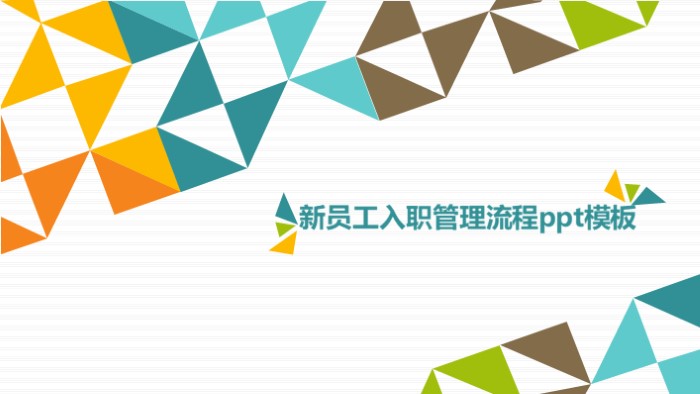 新员工入职管理流程ppt模板